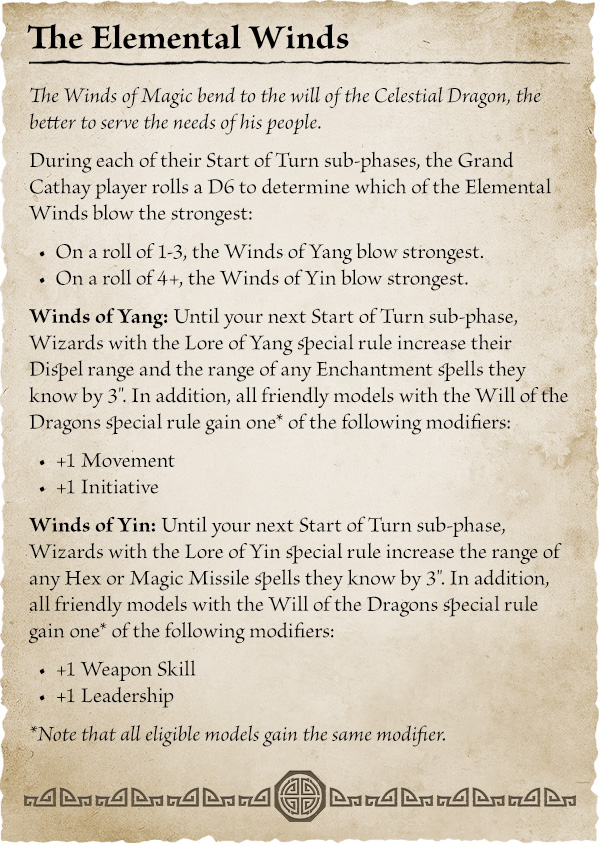 The Elemental Winds

The Winds of Magic bend to the will of the Celestial Dragon, the better to serve the needs of his people.

During each of their Start of Turn sub-phases, the Grand Cathay player rolls a D6 to determine which of the Elemental Winds blow the strongest:

• On a roll of 1-3, the Winds of Yang blow strongest.
• On a roll of 4+, the Winds of Yin blow strongest.

Winds of Yang: Until your next Start of Turn sub-phase, Wizards with the Lore of Yang special rule increase their Dispel range and the range of any Enchantment spells they know by 3". In addition, all friendly models with the Will of the Dragons special rule gain one* of the following modifiers:

• +1 Movement
• +1 Initiative

Winds of Yin: Until your next Start of Turn sub-phase, Wizards with the Lore of Yin special rule increase the range of any Hex or Magic Missile spells they know by 3". In addition, all friendly models with the Will of the Dragons special rule gain one* of the following modifiers:

• +1 Weapon Skill
• +1 Leadership

*Note that all eligible models gain the same modifier.